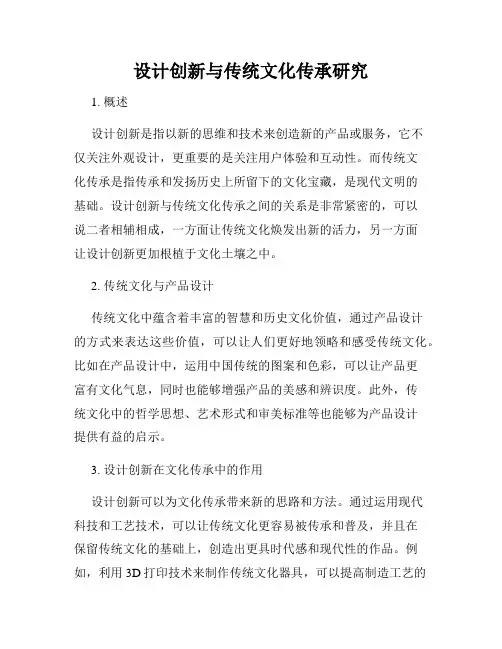 设计创新与传统文化传承研究

1. 概述

设计创新是指以新的思维和技术来创造新的产品或服务，它不仅关注外观设计，更重要的是关注用户体验和互动性。而传统文化传承是指传承和发扬历史上所留下的文化宝藏，是现代文明的基础。设计创新与传统文化传承之间的关系是非常紧密的，可以说二者相辅相成，一方面让传统文化焕发出新的活力，另一方面让设计创新更加根植于文化土壤之中。

2. 传统文化与产品设计

传统文化中蕴含着丰富的智慧和历史文化价值，通过产品设计的方式来表达这些价值，可以让人们更好地领略和感受传统文化。比如在产品设计中，运用中国传统的图案和色彩，可以让产品更富有文化气息，同时也能够增强产品的美感和辨识度。此外，传统文化中的哲学思想、艺术形式和审美标准等也能够为产品设计提供有益的启示。

3. 设计创新在文化传承中的作用

设计创新可以为文化传承带来新的思路和方法。通过运用现代科技和工艺技术，可以让传统文化更容易被传承和普及，并且在保留传统文化的基础上，创造出更具时代感和现代性的作品。例如，利用 3D 打印技术来制作传统文化器具，可以提高制造工艺的